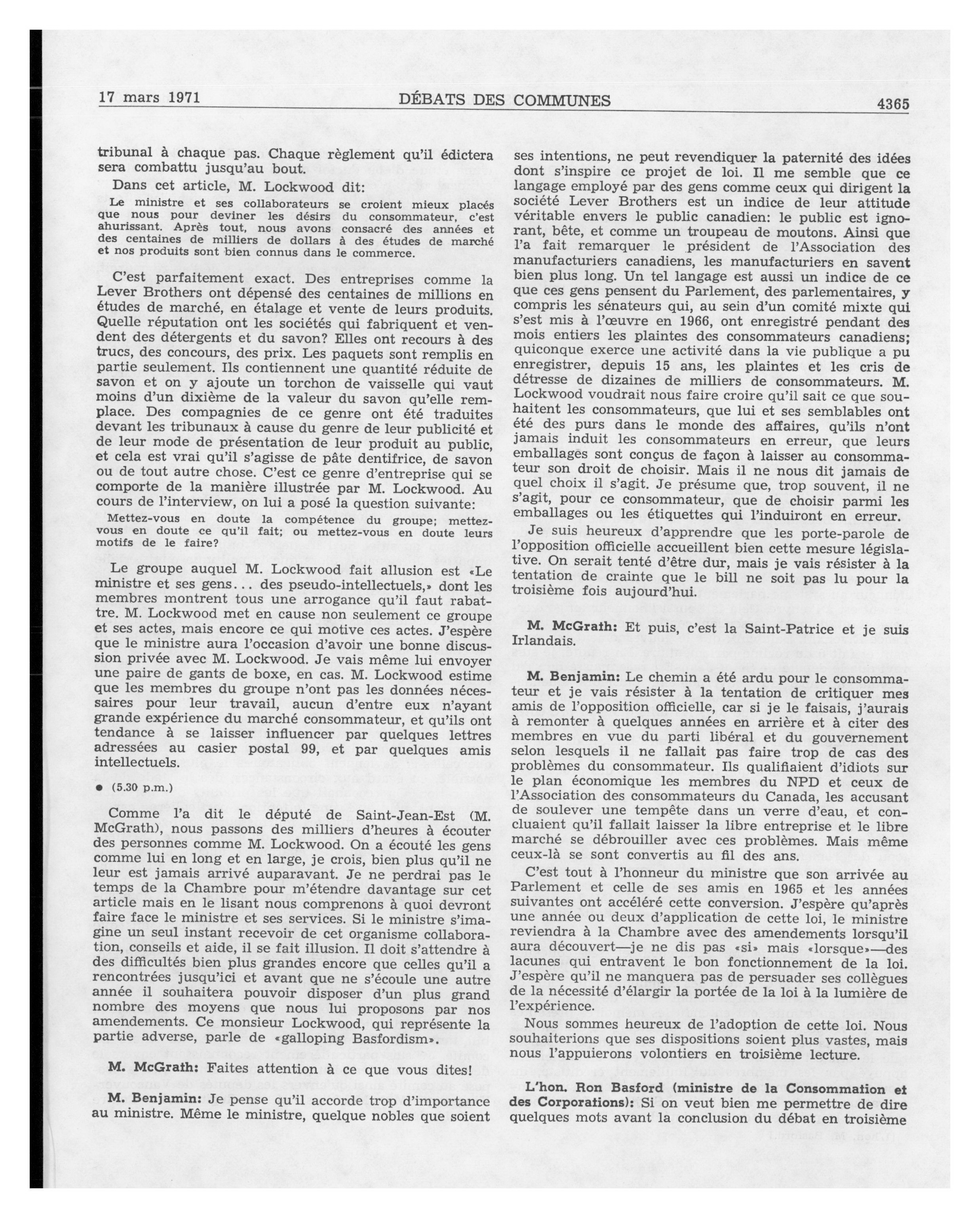 17 mars 1971 DÉBATS DES COMMUNES 4365

tribunal à chaque pas. Chaque règlement qu'il édictera sera combattu jusqu'au bout.

Dans cet article, M. Lockwood dit:

Le ministre et ses collaborateurs se croient mieux placés que nous pour deviner les désirs du consommateur, c'est ahurissant. Après tout, nous avons consacré des années et des centaines de milliers de dollars à des études de marché et nos produits sont bien connus dans le commerce.

C'est parfaitement exact. Des entreprises comme la Lever Brothers ont dépensé des centaines de millions en études de marché, en étalage et vente de leurs produits. Quelle réputation ont les sociétés qui fabriquent et vendent des détergents et du savon? Elles ont recours à des trucs, des concours, des prix. Les paquets sont remplis en partie seulement. Ils contiennent une quantité réduite de savon et on y ajoute un torchon de vaisselle qui vaut moins d'un dixième de la valeur du savon qu'elle remplace. Des compagnies de ce genre ont été traduites devant les tribunaux à cause du genre de leur publicité et de leur mode de présentation de leur produit au public, et cela est vrai qu'il s'agisse de pâte dentifrice, de savon ou de tout autre chose. C'est ce genre d'entreprise qui se comporte de la manière illustrée par M. Lockwood. Au cours de l'interview, on lui a posé la question suivante:

Mettez-vous en doute la compétence du groupe; mettez-vous en doute ce qu'il fait; ou mettez-vous en doute leurs motifs de le faire?

Le groupe auquel M. Lockwood fait allusion est «Le ministre et ses gens... des pseudo-intellectuels,» dont les membres montrent tous une arrogance qu'il faut rabattre. M. Lockwood met en cause non seulement ce groupe et ses actes, mais encore ce qui motive ces actes. J'espère que le ministre aura l'occasion d'avoir une bonne discussion privée avec M. Lockwood. Je vais même lui envoyer une paire de gants de boxe, en cas. M. Lockwood estime que les membres du groupe n'ont pas les données nécessaires pour leur travail, aucun d'entre eux n'ayant grande expérience du marché consommateur, et qu'ils ont tendance à se laisser influencer par quelques lettres adressées au casier postal 99, et par quelques amis intellectuels.

● (5.30 p.m.)

Comme l'a dit le député de Saint-Jean-Est (M. McGrath), nous passons des milliers d'heures à écouter des personnes comme M. Lockwood. On a écouté les gens comme lui en long et en large, je crois, bien plus qu'il ne leur est jamais arrivé auparavant. Je ne perdrai pas le temps de la Chambre pour m'étendre davantage sur cet article mais en le lisant nous comprenons à quoi devront faire face le ministre et ses services. Si le ministre s'imagine un seul instant recevoir de cet organisme collaboration, conseils et aide, il se fait illusion. Il doit s'attendre à des difficultés bien plus grandes encore que celles qu'il a rencontrées jusqu'ici et avant que ne s'écoule une autre année il souhaitera pouvoir disposer d'un plus grand nombre des moyens que nous lui proposons par nos amendements. Ce monsieur Lockwood, qui représente la partie adverse, parle de «galloping Basfordism».

M. McGrath: Faites attention à ce que vous dites!

M. Benjamin: Je pense qu'il accorde trop d'importance au ministre. Même le ministre, quelque nobles que soient ses intentions, ne peut revendiquer la paternité des idées dont s'inspire ce projet de loi. Il me semble que ce langage employé par des gens comme ceux qui dirigent la société Lever Brothers est un indice de leur attitude véritable envers le public canadien: le public est ignorant, bête, et comme un troupeau de moutons. Ainsi que l'a fait remarquer le président de l'Association des manufacturiers canadiens, les manufacturiers en savent bien plus long. Un tel langage est aussi un indice de ce que ces gens pensent du Parlement, des parlementaires, y compris les sénateurs qui, au sein d'un comité mixte qui s'est mis à l'œuvre en 1966, ont enregistré pendant des mois entiers les plaintes des consommateurs canadiens; quiconque exerce une activité dans la vie publique a pu enregistrer, depuis 15 ans, les plaintes et les cris de détresse de dizaines de milliers de consommateurs. M. Lockwood voudrait nous faire croire qu'il sait ce que souhaitent les consommateurs, que lui et ses semblables ont été des purs dans le monde des affaires, qu'ils n'ont jamais induit les consommateurs en erreur, que leurs emballages sont conçus de façon à laisser au consommateur son droit de choisir. Mais il ne nous dit jamais de quel choix il s'agit. Je présume que, trop souvent, il ne s'agit, pour ce consommateur, que de choisir parmi les emballages ou les étiquettes qui l'induiront en erreur.

Je suis heureux d'apprendre que les porte-parole de l'opposition officielle accueillent bien cette mesure législative. On serait tenté d'être dur, mais je vais résister à la tentation de crainte que le bill ne soit pas lu pour la troisième fois aujourd'hui.

M. McGrath: Et puis, c'est la Saint-Patrice et je suis Irlandais.

M. Benjamin: Le chemin a été ardu pour le consommateur et je vais résister à la tentation de critiquer mes amis de l'opposition officielle, car si je le faisais, j'aurais à remonter à quelques années en arrière et à citer des membres en vue du parti libéral et du gouvernement selon lesquels il ne fallait pas faire trop de cas des problèmes du consommateur. Ils qualifiaient d'idiots sur le plan économique les membres du NPD et ceux de l'Association des consommateurs du Canada, les accusant de soulever une tempête dans un verre d'eau, et concluaient qu'il fallait laisser la libre entreprise et le libre marché se débrouiller avec ces problèmes. Mais même ceux-là se sont convertis au fil des ans.

C'est tout à l'honneur du ministre que son arrivée au Parlement et celle de ses amis en 1965 et les années suivantes ont accéléré cette conversion. J'espère qu'après une année ou deux d'application de cette loi, le ministre reviendra à la Chambre avec des amendements lorsqu'il aura découvert—je ne dis pas «si» mais «lorsque»—des lacunes qui entravent le bon fonctionnement de la loi. J'espère qu'il ne manquera pas de persuader ses collègues de la nécessité d'élargir la portée de la loi à la lumière de l'expérience.

Nous sommes heureux de l'adoption de cette loi. Nous souhaiterions que ses dispositions soient plus vastes, mais nous l'appuierons volontiers en troisième lecture.

L'hon. Ron Basford (ministre de la Consommation et des Corporations): Si on veut bien me permettre de dire quelques mots avant la conclusion du débat en troisième